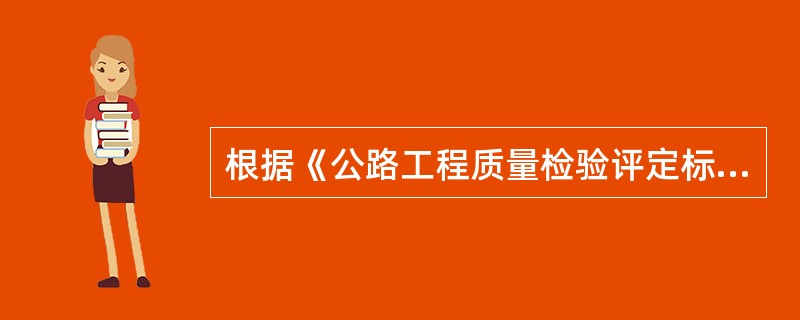 根据《公路工程质量检验评定标...